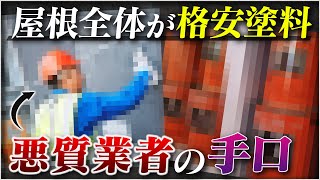 屋根全体が格安塗料

悪質業者の手口